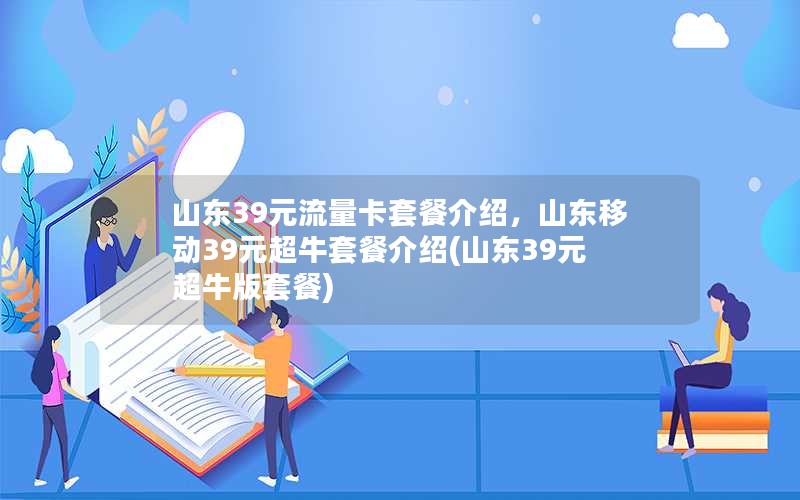 山东39元流量卡套餐介绍，山东移动39元超牛套餐介绍(山东39元超牛版套餐)